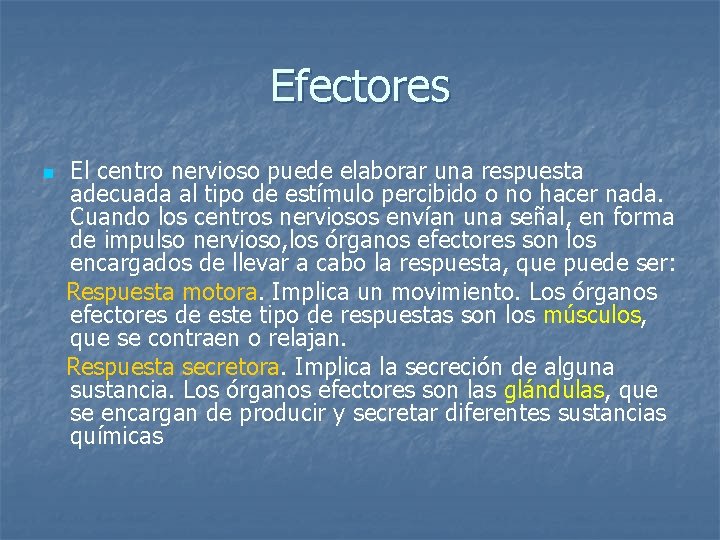 Efectores

El centro nervioso puede elaborar una respuesta adecuada al tipo de estímulo percibido o no hacer nada. Cuando los centros nerviosos envían una señal, en forma de impulso nervioso,los órganos efectores son los encargados de llevar a cabo la respuesta, que puede ser:

Respuesta motora. Implica un movimiento. Los órganos efectores de este tipo de respuestas son los músculos, que se contraen o relajan.

Respuesta secretora. Implica la secreción de alguna sustancia. Los órganos efectores son las glándulas, que se encargan de producir y secretar diferentes sustancias químicas